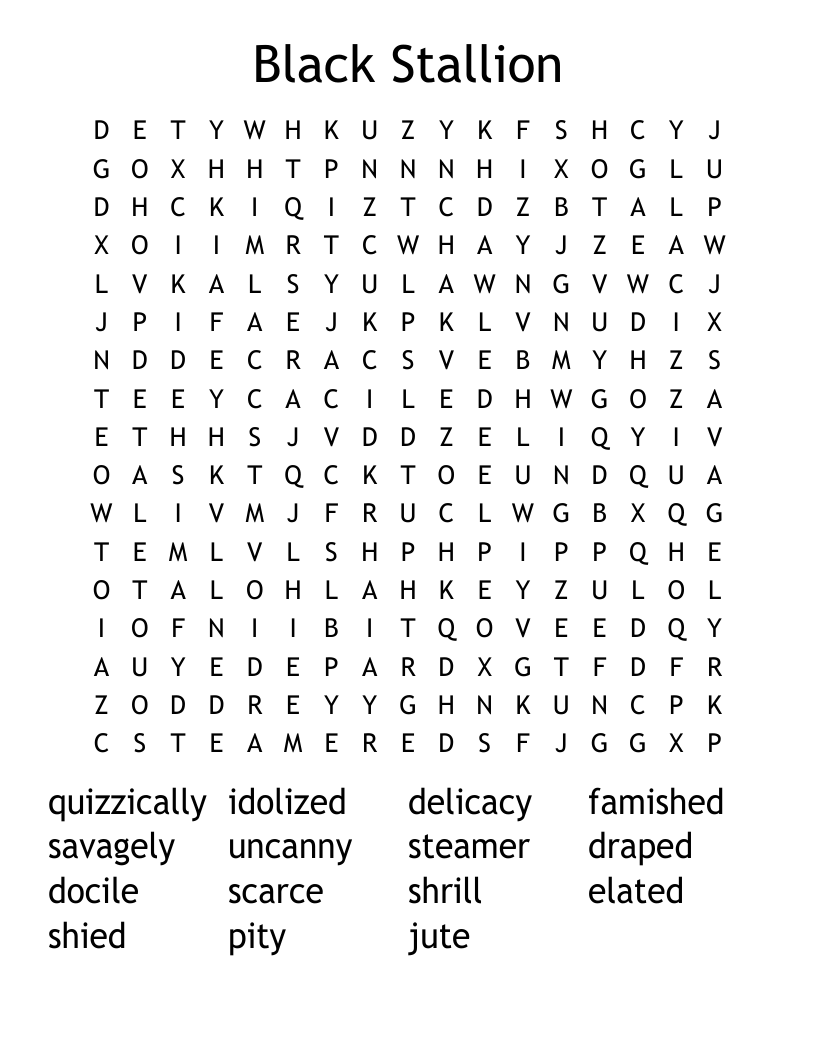 Black Stallion

D E T Y W H K U Z Y K F S H C Y J
G O X H H T P N N N H I X O G L U
D H C K I Q I Z T C D Z B T A L P
X O I I M R T C W H A Y J Z E A W
L V K A L S Y U L A W N G V W C J
J P I F A E J K P K L V N U D I X
N D D E C R A C S V E B M Y H Z S
T E E Y C A C I L E D H W G O Z A
E T H H S J V D D Z E L I Q Y I V
O A S K T Q C K T O E U N D Q U A
W L I V M J F R U C L W G B X Q G
T E M L V L S H P H P I P P Q H E
O T A L O H L A H K E Y Z U L O L
I O F N I I B I T Q O V E E D Q Y
A U Y E D E P A R D X G T F D F R
Z O D D R E Y Y G H N K U N C P K
C S T E A M E R E D S F J G G X P

quizzically
savagely
docile
shied

idolized
uncanny
scarce
pity

delicacy
steamer
shrill
jute

famished
draped
elated